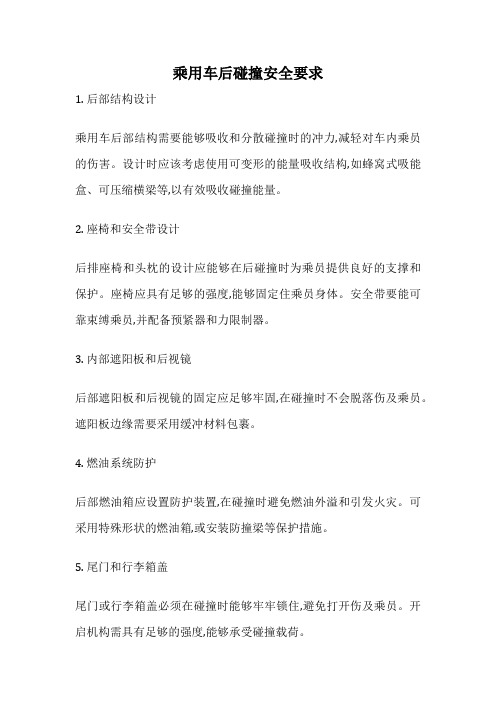 乘用车后碰撞安全要求

1. 后部结构设计

乘用车后部结构需要能够吸收和分散碰撞时的冲力,减轻对车内乘员的伤害。设计时应该考虑使用可变形的能量吸收结构,如蜂窝式吸能盒、可压缩横梁等,以有效吸收碰撞能量。

2. 座椅和安全带设计

后排座椅和头枕的设计应能够在后碰撞时为乘员提供良好的支撑和保护。座椅应具有足够的强度,能够固定住乘员身体。安全带要能可靠束缚乘员,并配备预紧器和力限制器。

3. 内部遮阳板和后视镜

后部遮阳板和后视镜的固定应足够牢固,在碰撞时不会脱落伤及乘员。遮阳板边缘需要采用缓冲材料包裹。

4. 燃油系统防护

后部燃油箱应设置防护装置,在碰撞时避免燃油外溢和引发火灾。可采用特殊形状的燃油箱,或安装防撞梁等保护措施。

5. 尾门和行李箱盖

尾门或行李箱盖必须在碰撞时能够牢牢锁住,避免打开伤及乘员。开启机构需具有足够的强度,能够承受碰撞载荷。